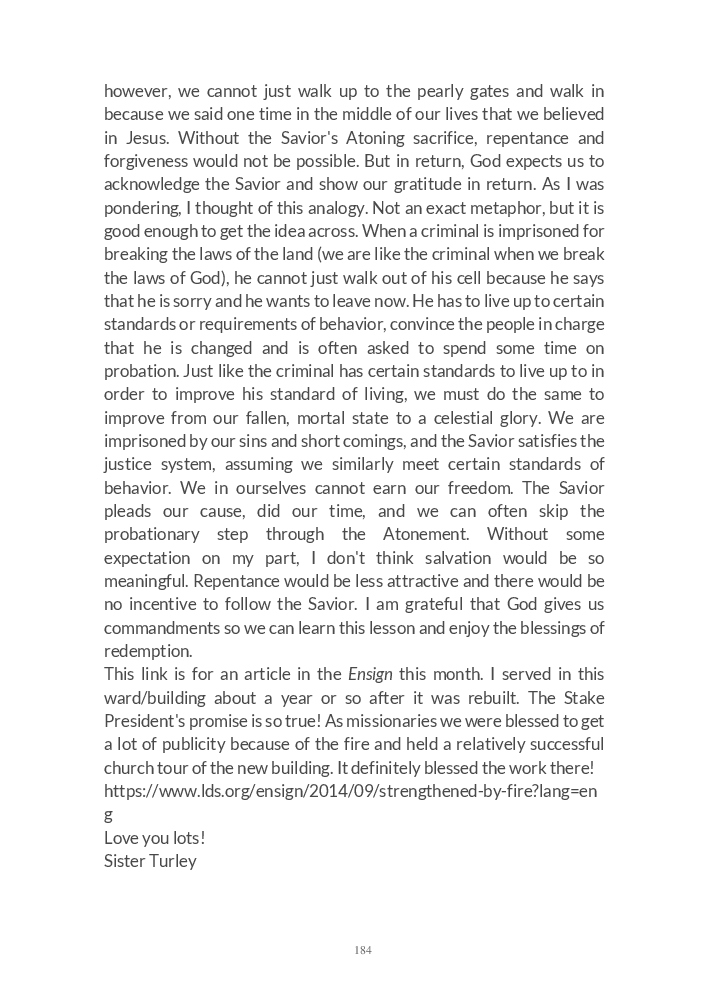 however, we cannot just walk up to the pearly gates and walk in because we said one time in the middle of our lives that we believed in Jesus. Without the Savior's Atoning sacrifice, repentance and forgiveness would not be possible. But in return, God expects us to acknowledge the Savior and show our gratitude in return. As I was pondering, I thought of this analogy. Not an exact metaphor, but it is good enough to get the idea across. When a criminal is imprisoned for breaking the laws of the land (we are like the criminal when we break the laws of God), he cannot just walk out of his cell because he says that he is sorry and he wants to leave now. He has to live up to certain standards or requirements of behavior, convince the people in charge that he is changed and is often asked to spend some time on probation. Just like the criminal has certain standards to live up to in order to improve his standard of living, we must do the same to improve from our fallen, mortal state to a celestial glory. We are imprisoned by our sins and short comings, and the Savior satisfies the justice system, assuming we similarly meet certain standards of behavior. We in ourselves cannot earn our freedom. The Savior pleads our cause, did our time, and we can often skip the probationary step through the Atonement. Without some expectation on my part, I don't think salvation would be so meaningful. Repentance would be less attractive and there would be no incentive to follow the Savior. I am grateful that God gives us commandments so we can learn this lesson and enjoy the blessings of redemption.
This link is for an article in the Ensign this month. I served in this ward/building about a year or so after it was rebuilt. The Stake President's promise is so true! As missionaries we were blessed to get a lot of publicity because of the fire and held a relatively successful church tour of the new building. It definitely blessed the work there!
https://www.lds.org/ensign/2014/09/strengthened-by-fire?lang=eng
Love you lots!
Sister Turley

184